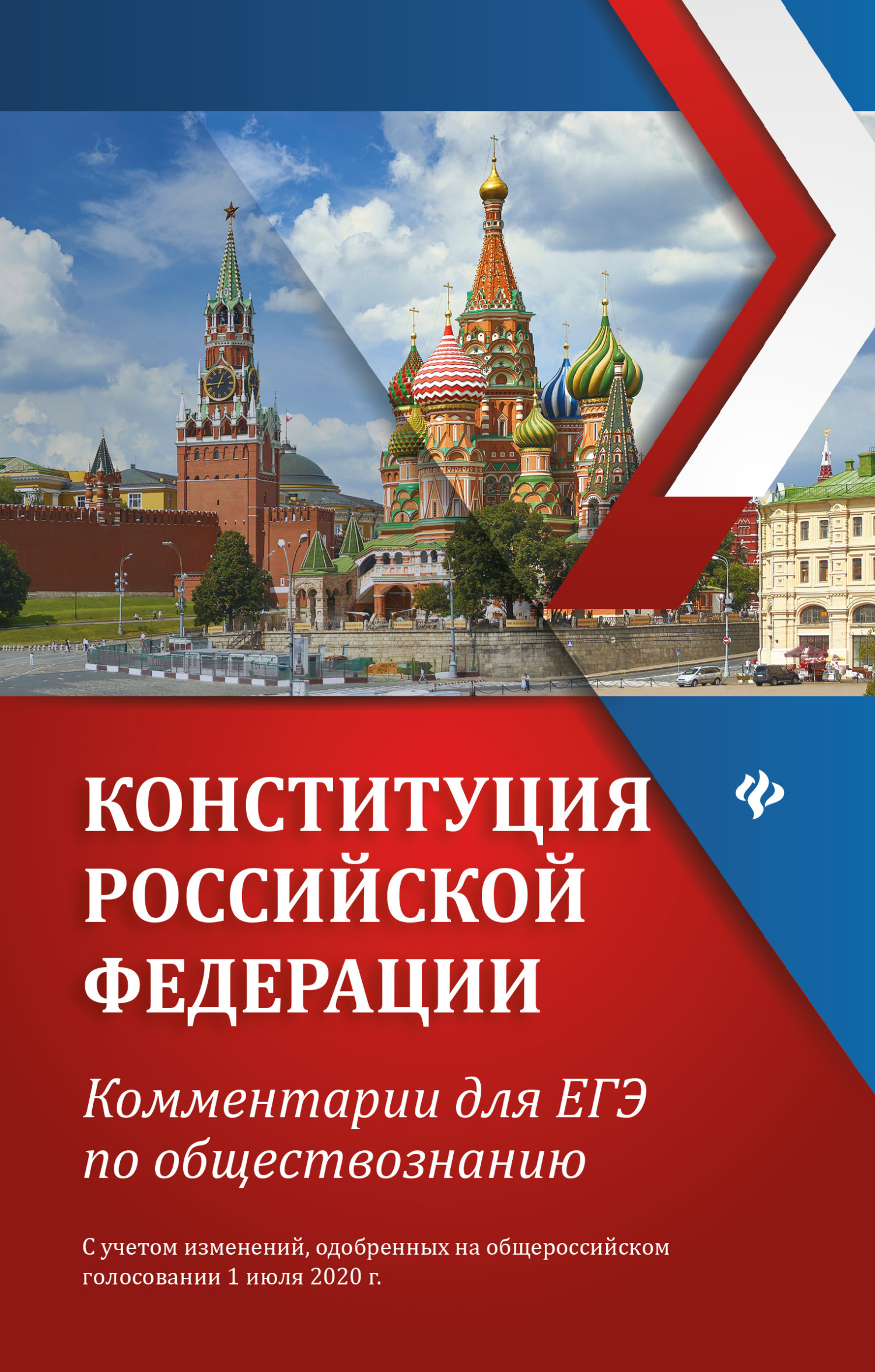 КОНСТИТУЦИЯ РОССИЙСКОЙ ФЕДЕРАЦИИ

Комментарии для ЕГЭ по обществознанию

С учетом изменений, одобренных на общероссийском голосовании 1 июля 2020 г.